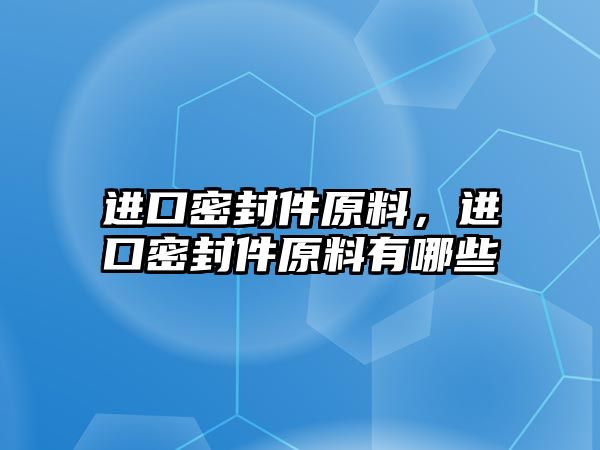 进口密封件原料，进口密封件原料有哪些